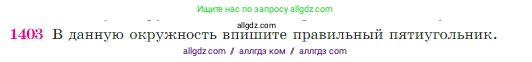 Ищите нас по запросу allgdz.com

allgdz.com

1403 В данную окружность впишите правильный пятиугольник.

allgdz com / аллгдз ком / аллгдз com